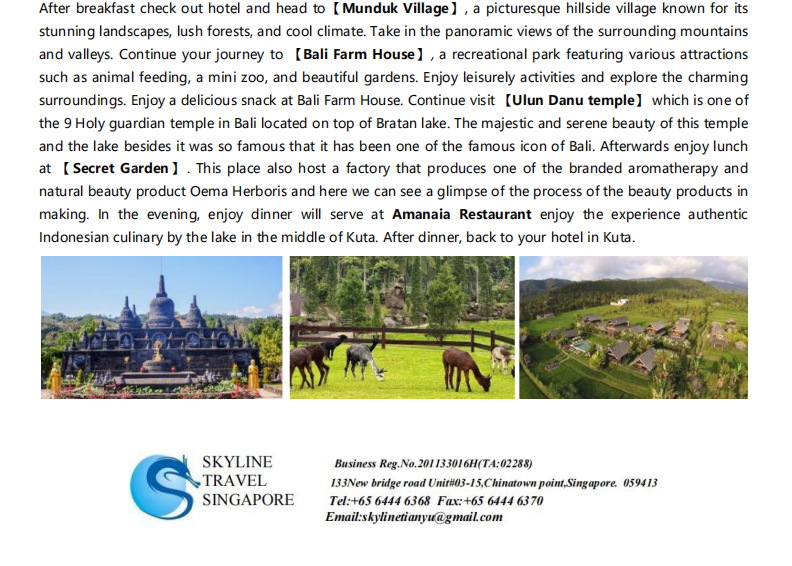 After breakfast check out hotel and head to【Munduk Village】, a picturesque hillside village known for its stunning landscapes, lush forests, and cool climate. Take in the panoramic views of the surrounding mountains and valleys. Continue your journey to 【Bali Farm House】, a recreational park featuring various attractions such as animal feeding, a mini zoo, and beautiful gardens. Enjoy leisurely activities and explore the charming surroundings. Enjoy a delicious snack at Bali Farm House. Continue visit【Ulun Danu temple】 which is one of the 9 Holy guardian temple in Bali located on top of Bratan lake. The majestic and serene beauty of this temple and the lake besides it was so famous that it has been one of the famous icon of Bali. Afterwards enjoy lunch at 【Secret Garden】. This place also host a factory that produces one of the branded aromatherapy and natural beauty product Oema Herboris and here we can see a glimpse of the process of the beauty products in making. In the evening, enjoy dinner will serve at Amanaia Restaurant enjoy the experience authentic Indonesian culinary by the lake in the middle of Kuta. After dinner, back to your hotel in Kuta.

SKYLINE
TRAVEL
SINGAPORE

Business Reg.No.201133016H(TA:02288)
133New bridge road Unit#03-15,Chinatown point,Singapore. 059413
Tel:+65 6444 6368 Fax:+65 6444 6370
Email:skylinetianyu@gmail.com